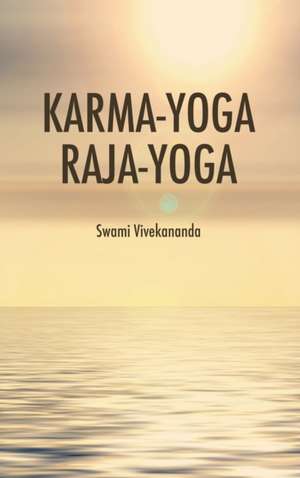 KARMA-YOGA
RAJA-YOGA

Swami Vivekananda